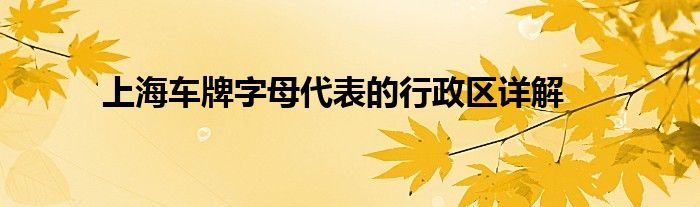 上海车牌字母代表的行政区详解